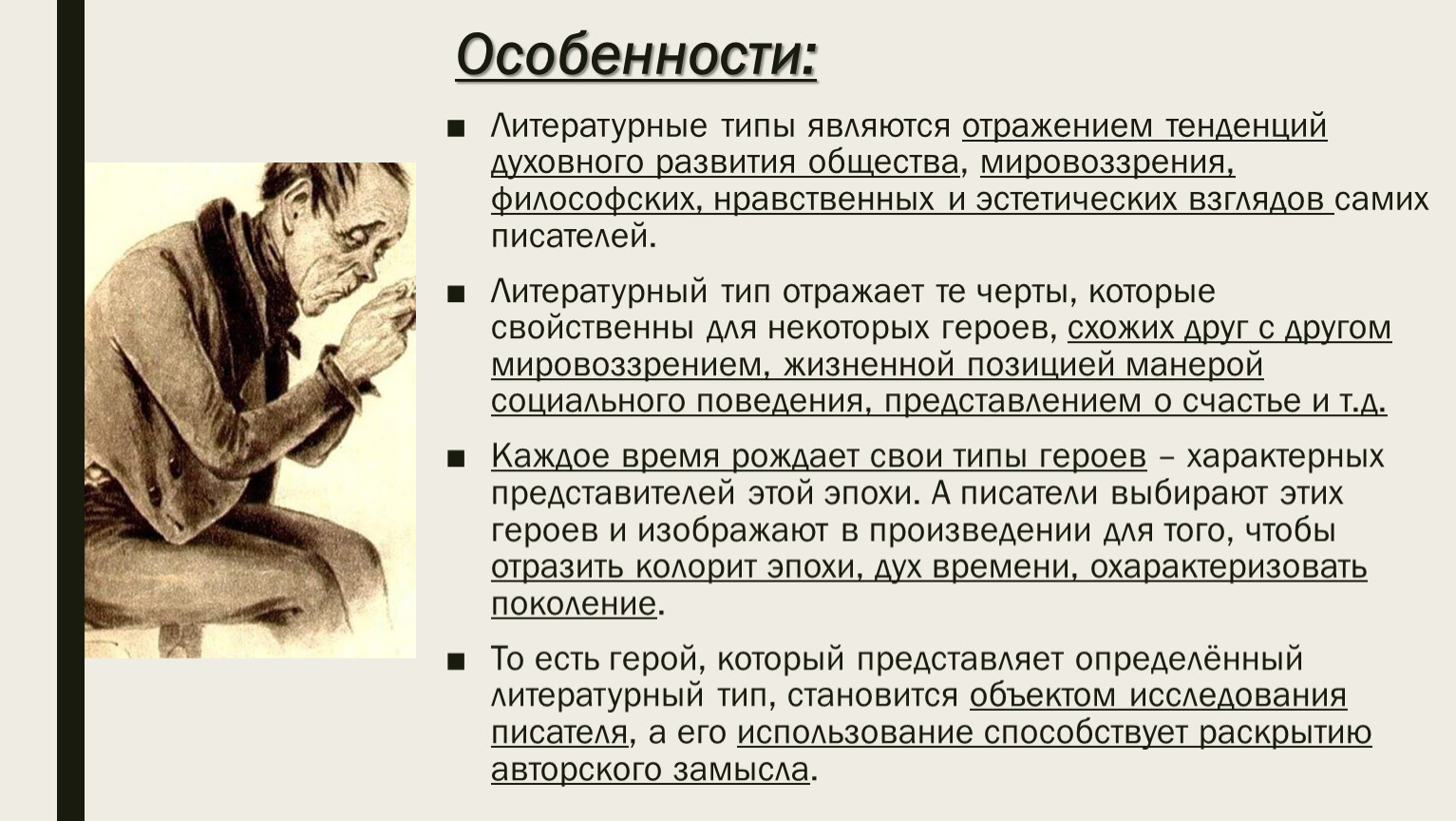 Особенности:

■ Литературные типы являются отражением тенденций духовного развития общества, мировоззрения, философских, нравственных и эстетических взглядов самих писателей.

■ Литературный тип отражает те черты, которые свойственны для некоторых героев, схожих друг с другом мировоззрением, жизненной позицией манерой социального поведения, представлением о счастье и т.д.

■ Каждое время рождает свои типы героев – характерных представителей этой эпохи. А писатели выбирают этих героев и изображают в произведении для того, чтобы отразить колорит эпохи, дух времени, охарактеризовать поколение.

■ То есть герой, который представляет определённый литературный тип, становится объектом исследования писателя, а его использование способствует раскрытию авторского замысла.